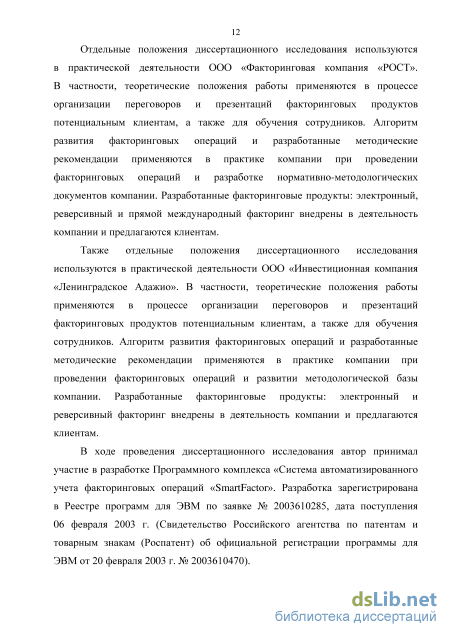 12

Отдельные положения диссертационного исследования используются в практической деятельности ООО «Факторинговая компания «РОСТ». В частности, теоретические положения работы применяются в процессе организации переговоров и презентаций факторинговых продуктов потенциальным клиентам, а также для обучения сотрудников. Алгоритм развития факторинговых операций и разработанные методические рекомендации применяются в практике компании при проведении факторинговых операций и разработке нормативно-методологических документов компании. Разработанные факторинговые продукты: электронный, реверсивный и прямой международный факторинг внедрены в деятельность компании и предлагаются клиентам.

Также отдельные положения диссертационного исследования используются в практической деятельности ООО «Инвестиционная компания «Ленинградское Адажио». В частности, теоретические положения работы применяются в процессе организации переговоров и презентаций факторинговых продуктов потенциальным клиентам, а также для обучения сотрудников. Алгоритм развития факторинговых операций и разработанные методические рекомендации применяются в практике компании при проведении факторинговых операций и развитии методологической базы компании. Разработанные факторинговые продукты: электронный и реверсивный факторинг внедрены в деятельность компании и предлагаются клиентам.

В ходе проведения диссертационного исследования автор принимал участие в разработке Программного комплекса «Система автоматизированного учета факторинговых операций «SmartFactor». Разработка зарегистрирована в Реестре программ для ЭВМ по заявке № 2003610285, дата поступления 06 февраля 2003 г. (Свидетельство Российского агентства по патентам и товарным знакам (Роспатент) об официальной регистрации программы для ЭВМ от 20 февраля 2003 г. № 2003610470).

dsLib.net
библиотека диссертаций